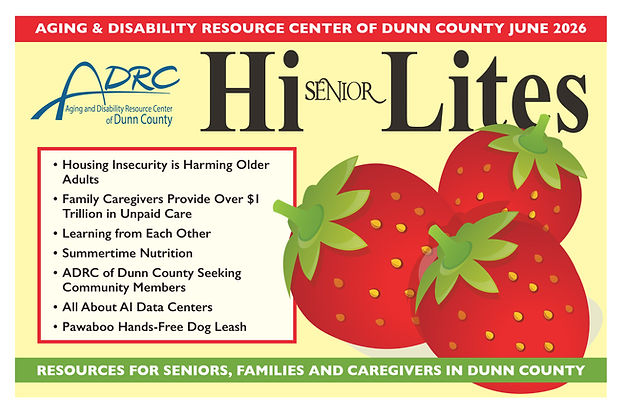 AGING & DISABILITY RESOURCE CENTER OF DUNN COUNTY JUNE 2026

ADRC
Aging and Disability Resource Center
of Dunn County

Hi SENIOR Lites

• Housing Insecurity is Harming Older Adults
• Family Caregivers Provide Over $1 Trillion in Unpaid Care
• Learning from Each Other
• Summertime Nutrition
• ADRC of Dunn County Seeking Community Members
• All About AI Data Centers
• Pawaboo Hands-Free Dog Leash

RESOURCES FOR SENIORS, FAMILIES AND CAREGIVERS IN DUNN COUNTY